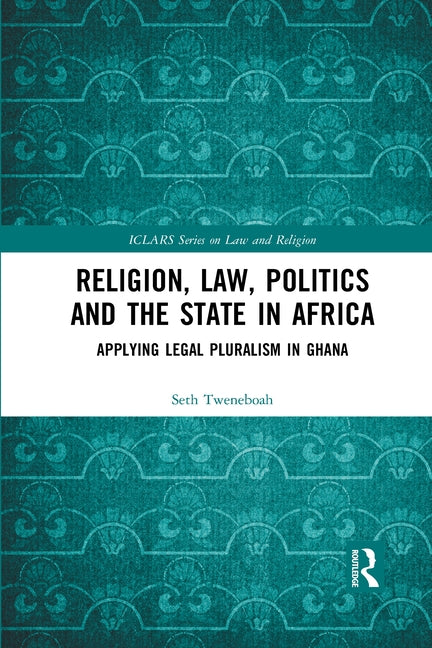 ICLARS Series on Law and Religion

RELIGION, LAW, POLITICS AND THE STATE IN AFRICA

APPLYING LEGAL PLURALISM IN GHANA

Seth Tweneboah

ROUTLEDGE